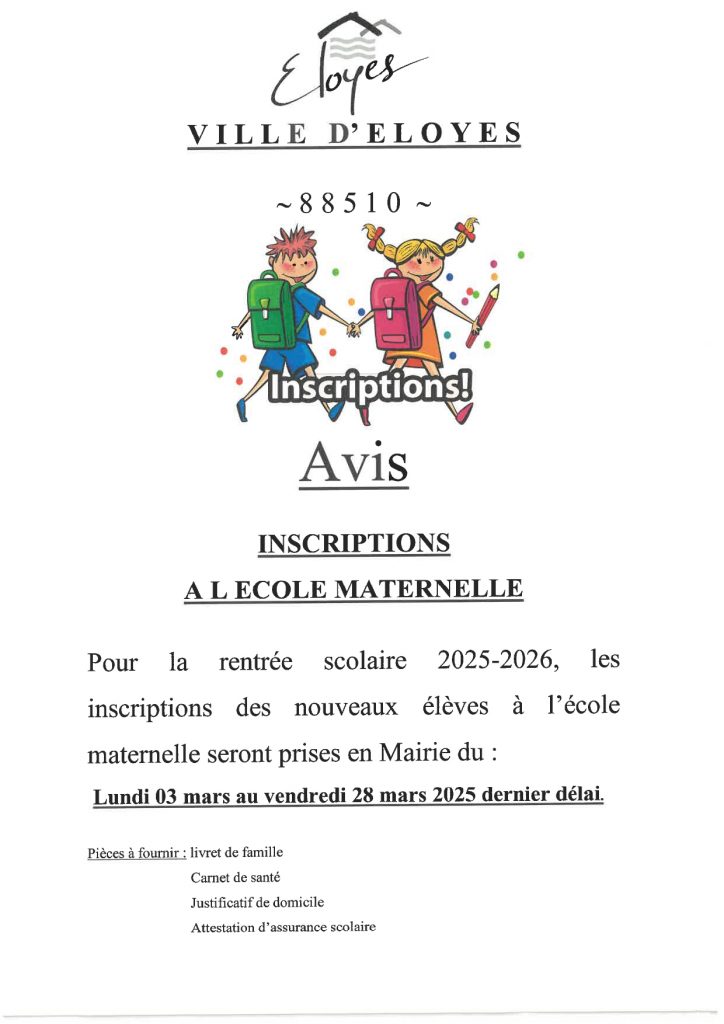 Eloyes

VILLE D'ELOYES

~ 88510 ~

Inscriptions!

Avis

INSCRIPTIONS

A L ECOLE MATERNELLE

Pour la rentrée scolaire 2025-2026, les inscriptions des nouveaux élèves à l'école maternelle seront prises en Mairie du :

Lundi 03 mars au vendredi 28 mars 2025 dernier délai.

Pièces à fournir : livret de famille
Carnet de santé
Justificatif de domicile
Attestation d'assurance scolaire